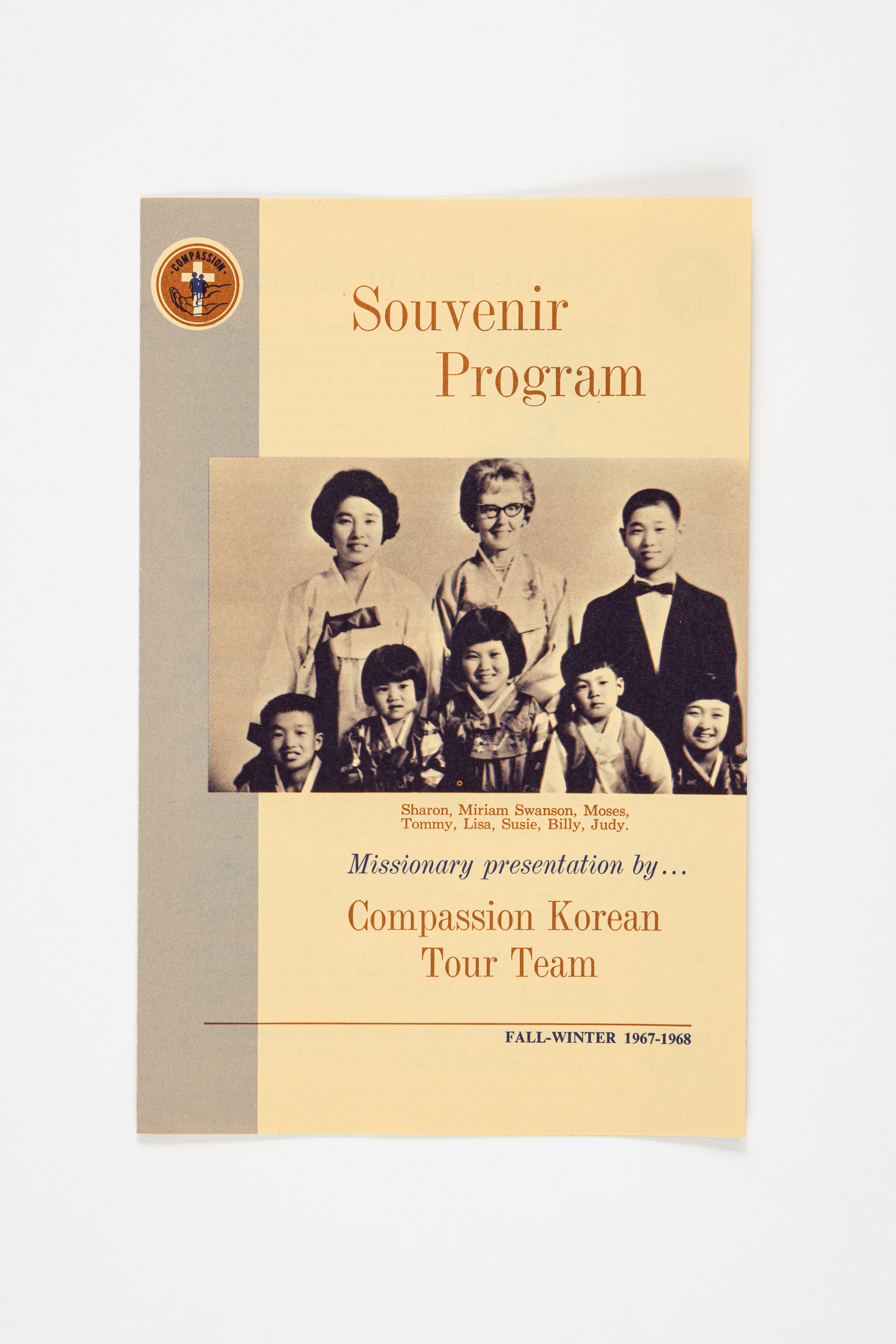 COMPASSION

Souvenir
Program

Sharon, Miriam Swanson, Moses, Tommy, Lisa, Susie, Billy, Judy.

Missionary presentation by...

Compassion Korean Tour Team

FALL-WINTER 1967-1968